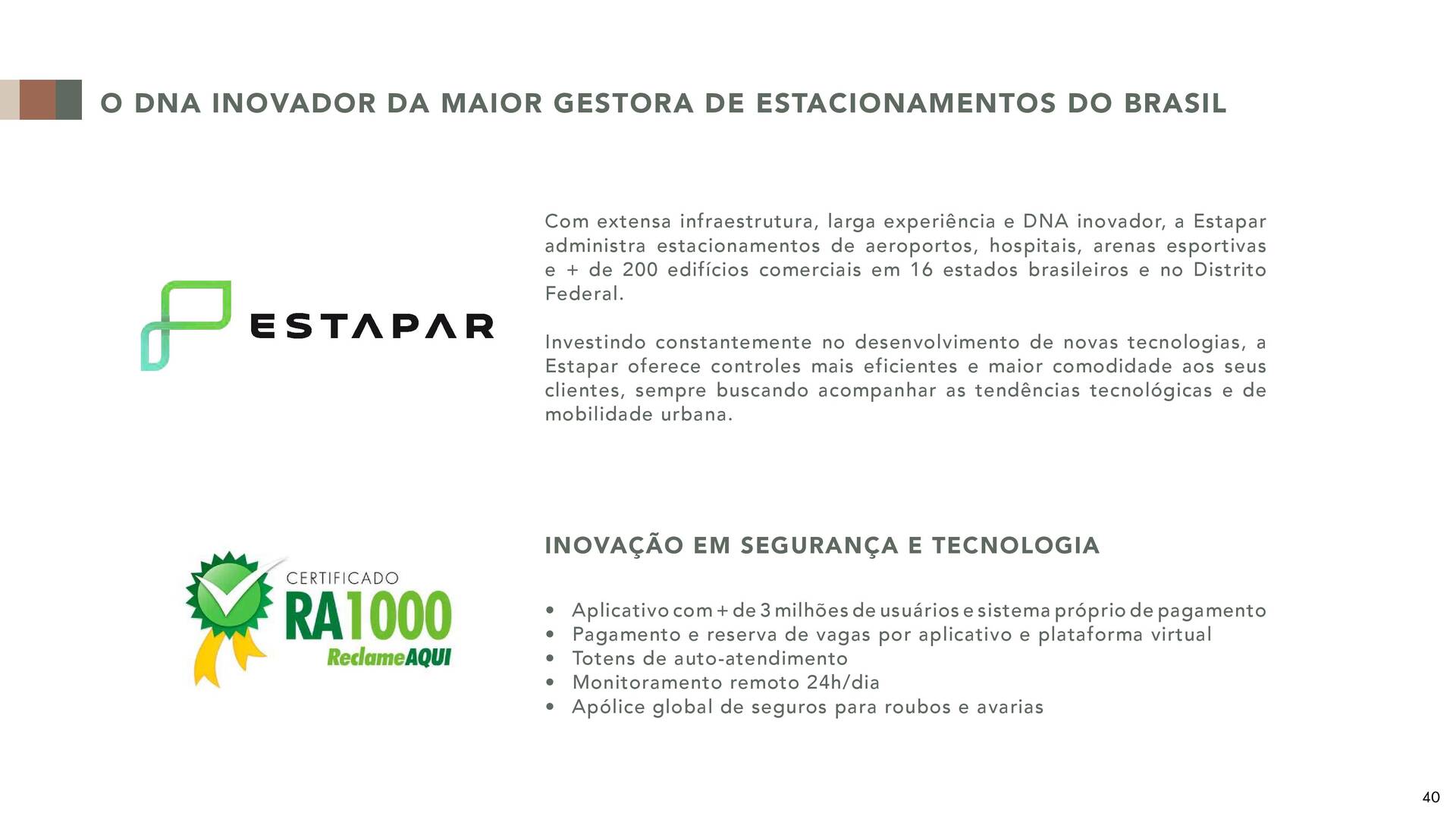 O DNA INOVADOR DA MAIOR GESTORA DE ESTACIONAMENTOS DO BRASIL

ESTAPAR

Com extensa infraestrutura, larga experiência e DNA inovador, a Estapar administra estacionamentos de aeroportos, hospitais, arenas esportivas e + de 200 edifícios comerciais em 16 estados brasileiros e no Distrito Federal.

Investindo constantemente no desenvolvimento de novas tecnologias, a Estapar oferece controles mais eficientes e maior comodidade aos seus clientes, sempre buscando acompanhar as tendências tecnológicas e de mobilidade urbana.

CERTIFICADO
RA1000
ReclameAQUI

INOVAÇÃO EM SEGURANÇA E TECNOLOGIA

• Aplicativo com + de 3 milhões de usuários e sistema próprio de pagamento
• Pagamento e reserva de vagas por aplicativo e plataforma virtual
• Totens de auto-atendimento
• Monitoramento remoto 24h/dia
• Apólice global de seguros para roubos e avarias

40